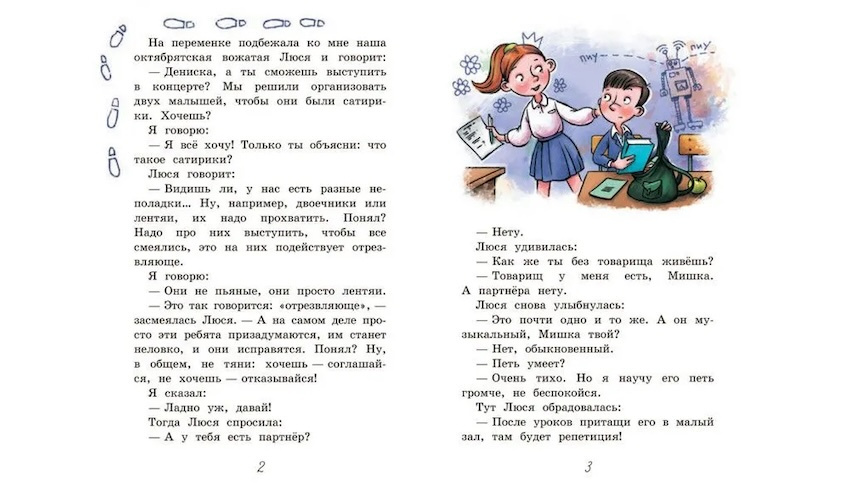 На переменке подбежала ко мне наша октябрятская вожатая Люся и говорит:

— Дениска, а ты сможешь выступить в концерте? Мы решили организовать двух малышей, чтобы они были сатирики. Хочешь?

Я говорю:

— Я всё хочу! Только ты объясни: что такое сатирики?

Люся говорит:

— Видишь ли, у нас есть разные неполадки... Ну, например, двоечники или лентяи, их надо прохватить. Понял? Надо про них выступить, чтобы все смеялись, это на них подействует отрезвляюще.

Я говорю:

— Они не пьяные, они просто лентяи.

— Это так говорится: «отрезвляюще», — засмеялась Люся. — А на самом деле просто эти ребята призадумаются, им станет неловко, и они исправятся. Понял? Ну, в общем, не тяни: хочешь — соглашайся, не хочешь — отказывайся!

Я сказал:

— Ладно уж, давай!

Тогда Люся спросила:

— А у тебя есть партнёр?

2

пиу пиу

— Нету.

Люся удивилась:

— Как же ты без товарища живёшь?

— Товарищ у меня есть, Мишка. А партнёра нету.

Люся снова улыбнулась:

— Это почти одно и то же. А он музыкальный, Мишка твой?

— Нет, обыкновенный.

— Петь умеет?

— Очень тихо. Но я научу его петь громче, не беспокойся.

Тут Люся обрадовалась:

— После уроков притащи его в малый зал, там будет репетиция!

3